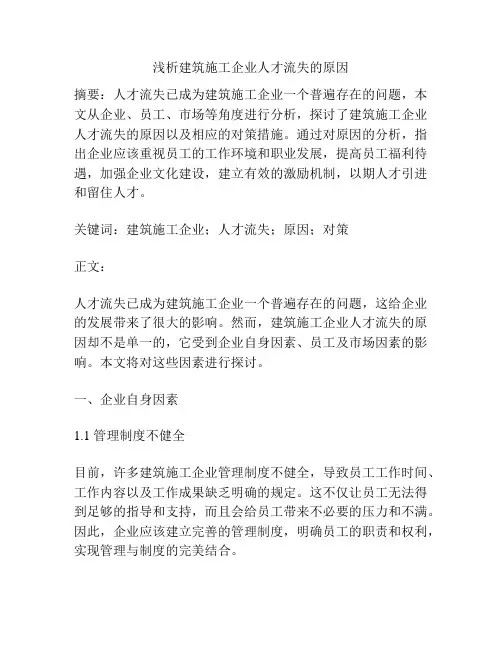 浅析建筑施工企业人才流失的原因

摘要：人才流失已成为建筑施工企业一个普遍存在的问题，本文从企业、员工、市场等角度进行分析，探讨了建筑施工企业人才流失的原因以及相应的对策措施。通过对原因的分析，指出企业应该重视员工的工作环境和职业发展，提高员工福利待遇，加强企业文化建设，建立有效的激励机制，以期人才引进和留住人才。

关键词：建筑施工企业；人才流失；原因；对策

正文：

人才流失已成为建筑施工企业一个普遍存在的问题，这给企业的发展带来了很大的影响。然而，建筑施工企业人才流失的原因却不是单一的，它受到企业自身因素、员工及市场因素的影响。本文将对这些因素进行探讨。

一、企业自身因素

1.1 管理制度不健全

目前，许多建筑施工企业管理制度不健全，导致员工工作时间、工作内容以及工作成果缺乏明确的规定。这不仅让员工无法得到足够的指导和支持，而且会给员工带来不必要的压力和不满。因此，企业应该建立完善的管理制度，明确员工的职责和权利，实现管理与制度的完美结合。